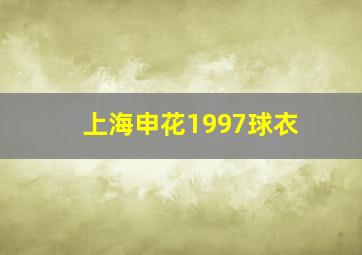 上海申花1997球衣